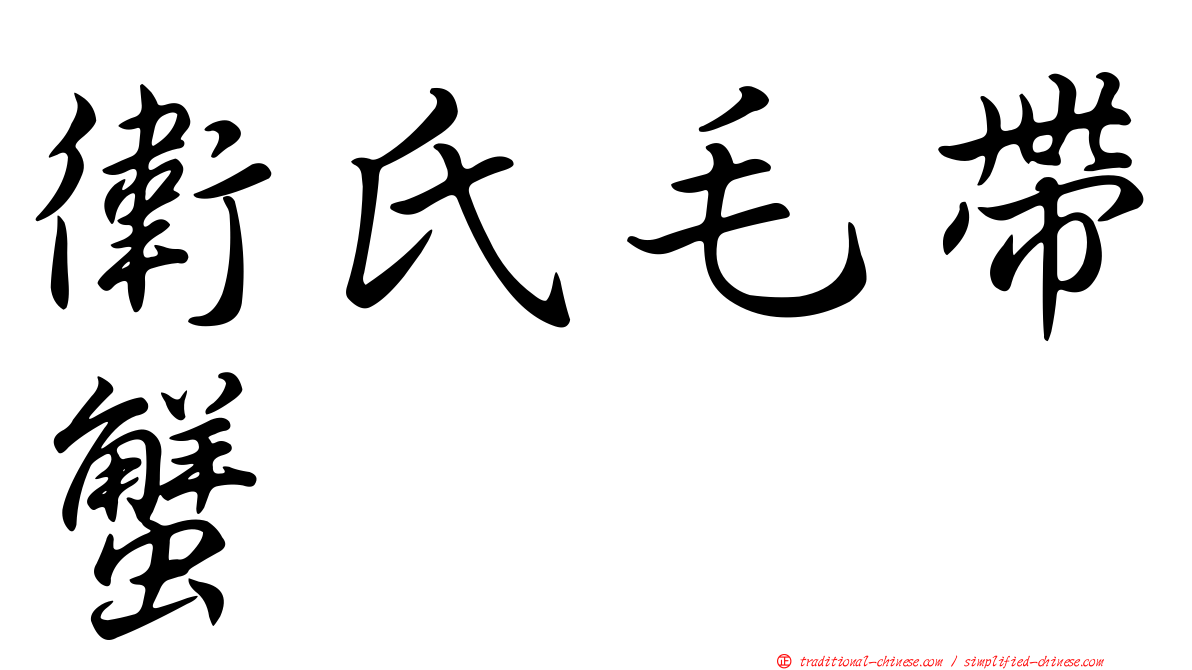 衛氏毛帶蟹

㊣ traditional-chinese.com / simplified-chinese.com